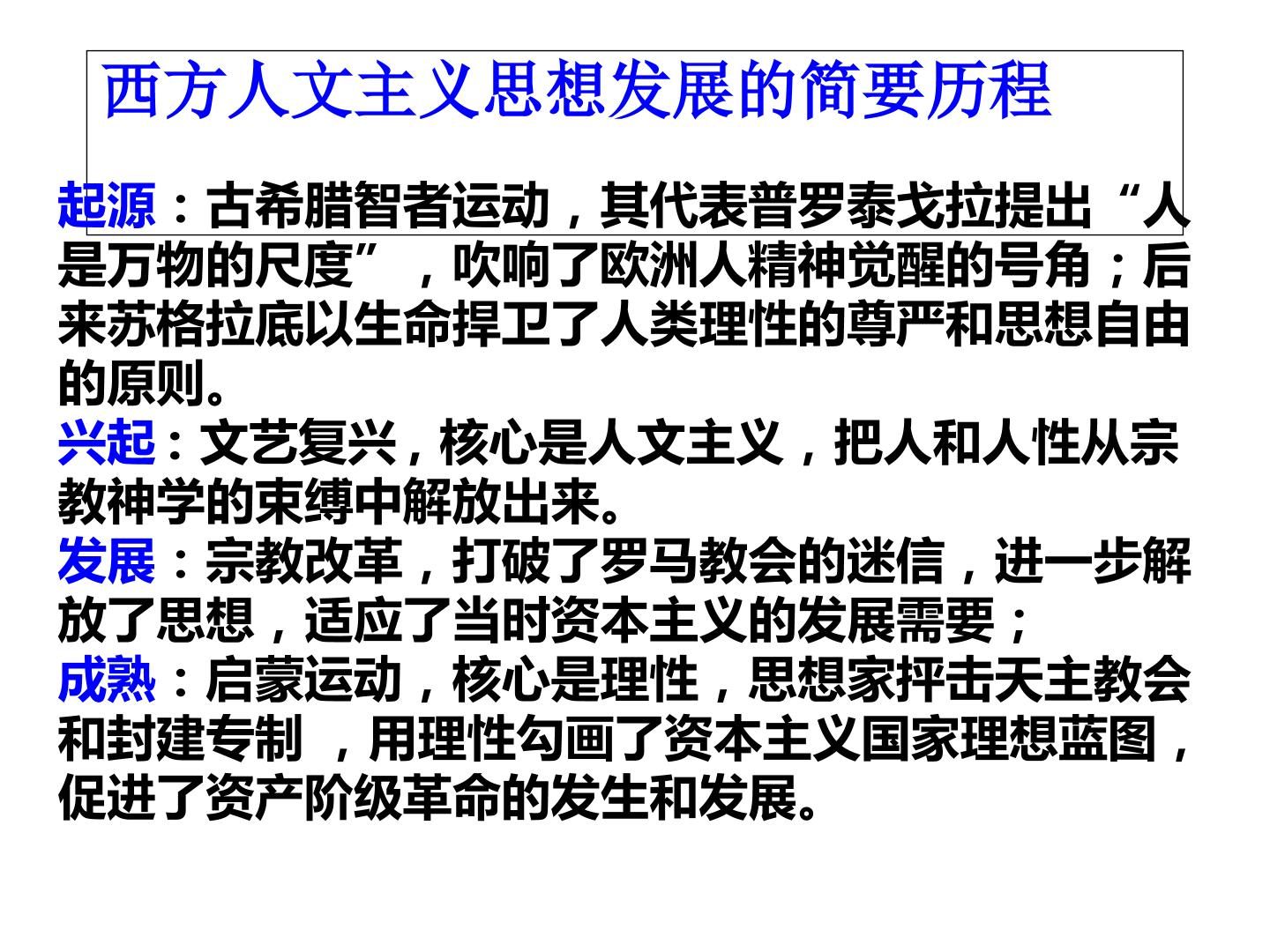 西方人文主义思想发展的简要历程

起源：古希腊智者运动，其代表普罗泰戈拉提出“人是万物的尺度”，吹响了欧洲人精神觉醒的号角；后来苏格拉底以生命捍卫了人类理性的尊严和思想自由的原则。

兴起：文艺复兴，核心是人文主义，把人和人性从宗教神学的束缚中解放出来。

发展：宗教改革，打破了罗马教会的迷信，进一步解放了思想，适应了当时资本主义的发展需要；

成熟：启蒙运动，核心是理性，思想家抨击天主教会和封建专制，用理性勾画了资本主义国家理想蓝图，促进了资产阶级革命的发生和发展。